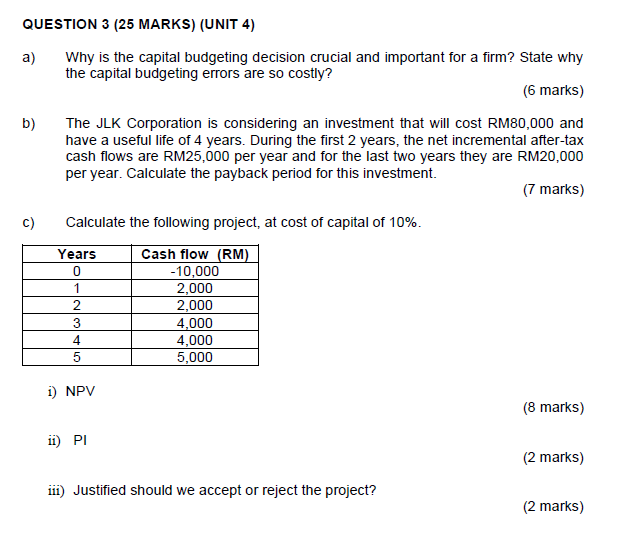 QUESTION 3 (25 MARKS) (UNIT 4)

a) Why is the capital budgeting decision crucial and important for a firm? State why the capital budgeting errors are so costly?

(6 marks)

b) The JLK Corporation is considering an investment that will cost RM80,000 and have a useful life of 4 years. During the first 2 years, the net incremental after-tax cash flows are RM25,000 per year and for the last two years they are RM20,000 per year. Calculate the payback period for this investment.

(7 marks)

c) Calculate the following project, at cost of capital of 10%.

| Years | Cash flow (RM) |
|---|---|
| 0 | -10,000 |
| 1 | 2,000 |
| 2 | 2,000 |
| 3 | 4,000 |
| 4 | 4,000 |
| 5 | 5,000 |

i) NPV

(8 marks)

ii) PI

(2 marks)

iii) Justified should we accept or reject the project?

(2 marks)